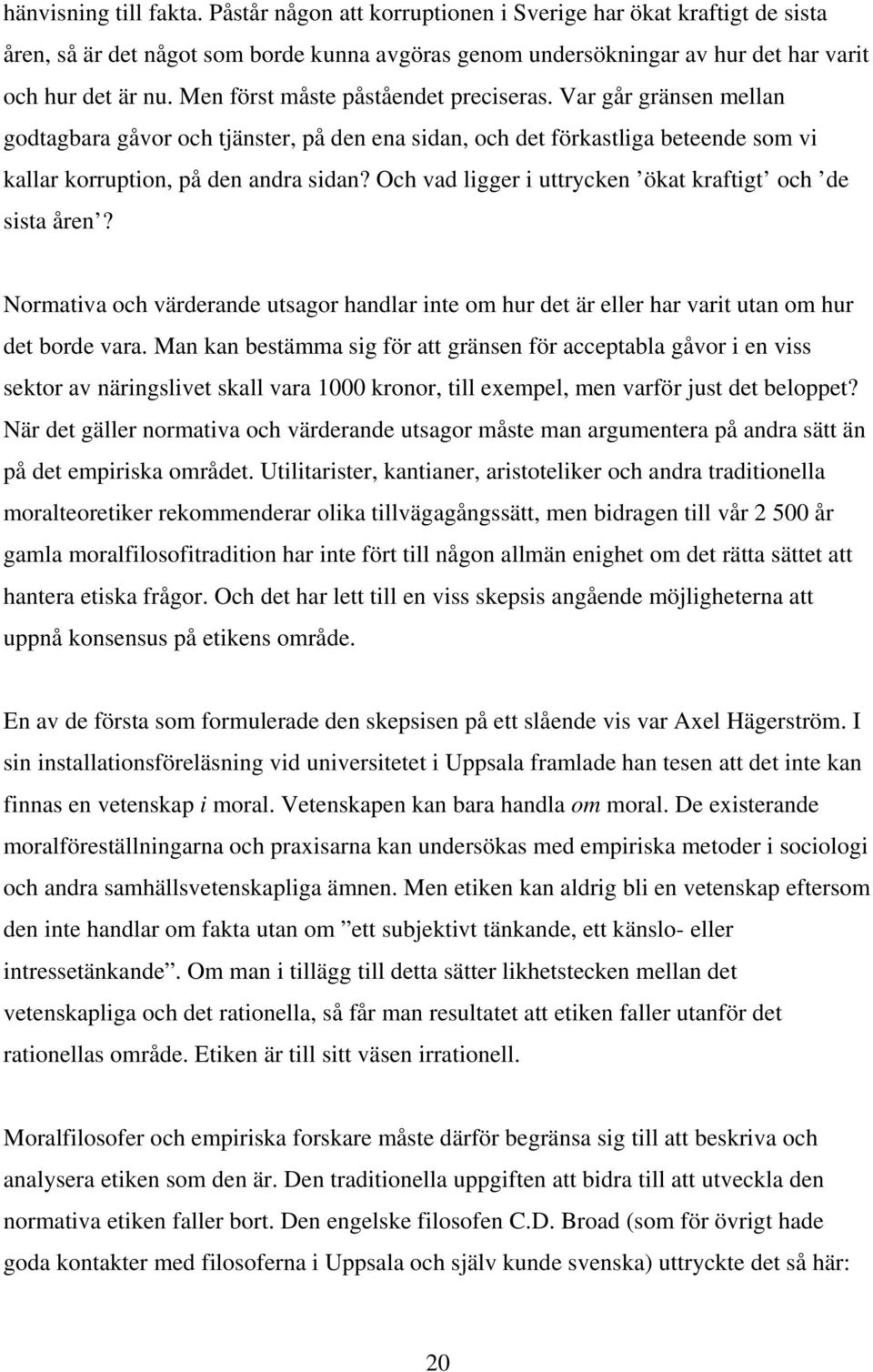 hänvisning till fakta. Påstår någon att korruptionen i Sverige har ökat kraftigt de sista åren, så är det något som borde kunna avgöras genom undersökningar av hur det har varit och hur det är nu. Men först måste påståendet preciseras. Var går gränsen mellan godtagbara gåvor och tjänster, på den ena sidan, och det förkastliga beteende som vi kallar korruption, på den andra sidan? Och vad ligger i uttrycken ’ökat kraftigt’ och ’de sista åren’?

Normativa och värderande utsagor handlar inte om hur det är eller har varit utan om hur det borde vara. Man kan bestämma sig för att gränsen för acceptabla gåvor i en viss sektor av näringslivet skall vara 1000 kronor, till exempel, men varför just det beloppet? När det gäller normativa och värderande utsagor måste man argumentera på andra sätt än på det empiriska området. Utilitarister, kantianer, aristoteliker och andra traditionella moralteoretiker rekommenderar olika tillvägagångssätt, men bidragen till vår 2 500 år gamla moralfilosofitradition har inte fört till någon allmän enighet om det rätta sättet att hantera etiska frågor. Och det har lett till en viss skepsis angående möjligheterna att uppnå konsensus på etikens område.

En av de första som formulerade den skepsisen på ett slående vis var Axel Hägerström. I sin installationsföreläsning vid universitetet i Uppsala framlade han tesen att det inte kan finnas en vetenskap i moral. Vetenskapen kan bara handla om moral. De existerande moralföreställningarna och praxisarna kan undersökas med empiriska metoder i sociologi och andra samhällsvetenskapliga ämnen. Men etiken kan aldrig bli en vetenskap eftersom den inte handlar om fakta utan om ”ett subjektivt tänkande, ett känslo- eller intressetänkande”. Om man i tillägg till detta sätter likhetstecken mellan det vetenskapliga och det rationella, så får man resultatet att etiken faller utanför det rationellas område. Etiken är till sitt väsen irrationell.

Moralfilosofer och empiriska forskare måste därför begränsa sig till att beskriva och analysera etiken som den är. Den traditionella uppgiften att bidra till att utveckla den normativa etiken faller bort. Den engelske filosofen C.D. Broad (som för övrigt hade goda kontakter med filosoferna i Uppsala och själv kunde svenska) uttryckte det så här:

20